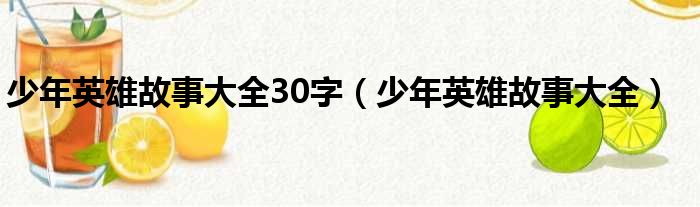 少年英雄故事大全30字（少年英雄故事大全）